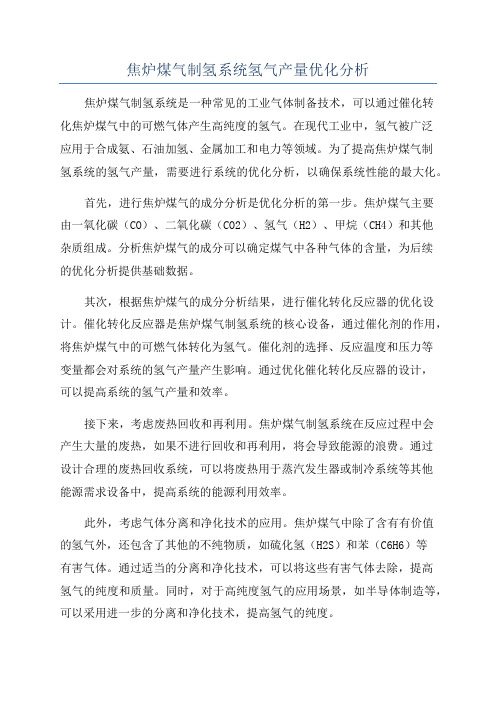 焦炉煤气制氢系统氢气产量优化分析

焦炉煤气制氢系统是一种常见的工业气体制备技术，可以通过催化转化焦炉煤气中的可燃气体产生高纯度的氢气。在现代工业中，氢气被广泛应用于合成氨、石油加氢、金属加工和电力等领域。为了提高焦炉煤气制氢系统的氢气产量，需要进行系统的优化分析，以确保系统性能的最大化。

首先，进行焦炉煤气的成分分析是优化分析的第一步。焦炉煤气主要由一氧化碳（CO）、二氧化碳（CO2）、氢气（H2）、甲烷（CH4）和其他杂质组成。分析焦炉煤气的成分可以确定煤气中各种气体的含量，为后续的优化分析提供基础数据。

其次，根据焦炉煤气的成分分析结果，进行催化转化反应器的优化设计。催化转化反应器是焦炉煤气制氢系统的核心设备，通过催化剂的作用，将焦炉煤气中的可燃气体转化为氢气。催化剂的选择、反应温度和压力等变量都会对系统的氢气产量产生影响。通过优化催化转化反应器的设计，可以提高系统的氢气产量和效率。

接下来，考虑废热回收和再利用。焦炉煤气制氢系统在反应过程中会产生大量的废热，如果不进行回收和再利用，将会导致能源的浪费。通过设计合理的废热回收系统，可以将废热用于蒸汽发生器或制冷系统等其他能源需求设备中，提高系统的能源利用效率。

此外，考虑气体分离和净化技术的应用。焦炉煤气中除了含有有价值的氢气外，还包含了其他的不纯物质，如硫化氢（H2S）和苯（C6H6）等有害气体。通过适当的分离和净化技术，可以将这些有害气体去除，提高氢气的纯度和质量。同时，对于高纯度氢气的应用场景，如半导体制造等，可以采用进一步的分离和净化技术，提高氢气的纯度。